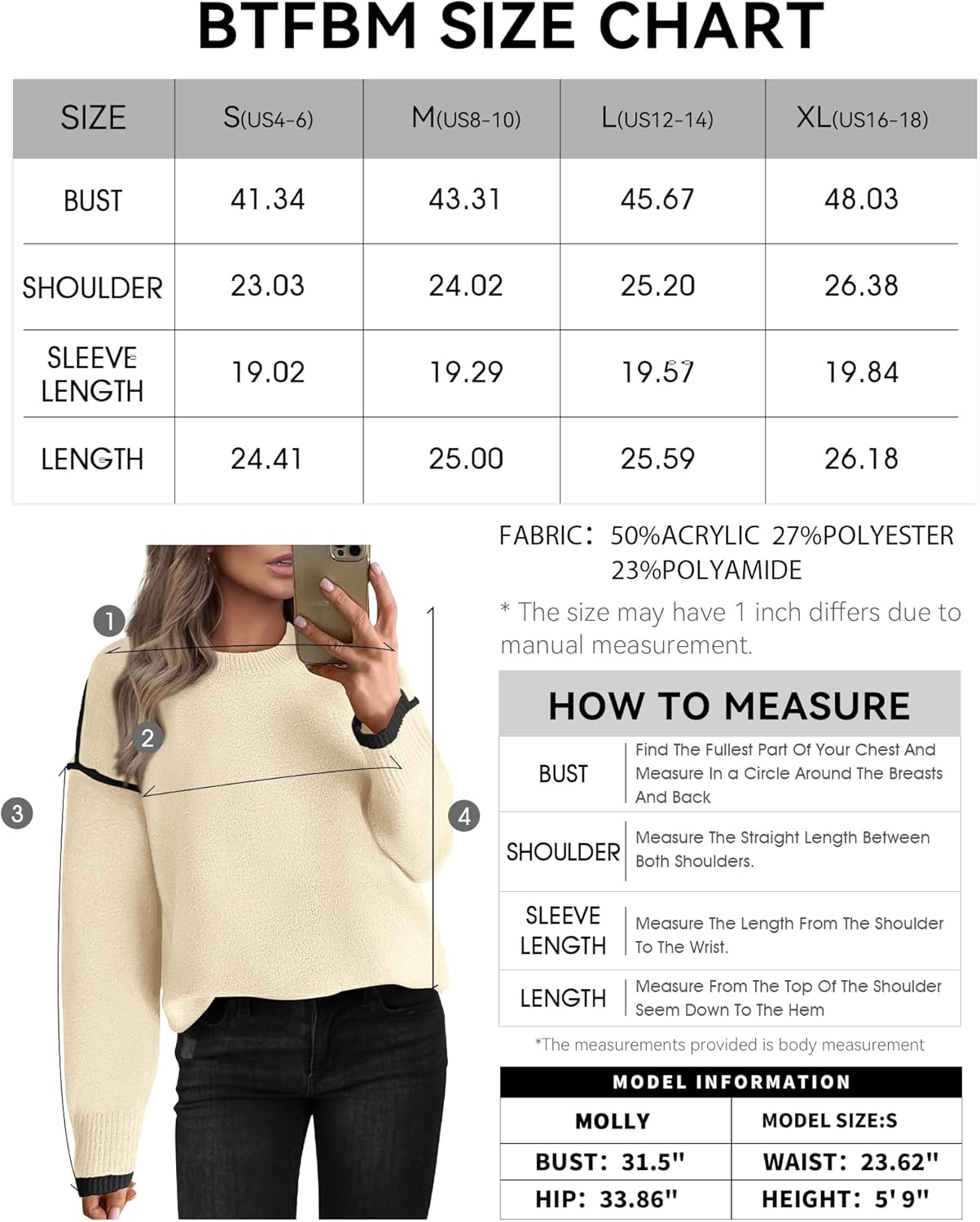 BTFBM SIZE CHART

| SIZE | S(US4-6) | M(US8-10) | L(US12-14) | XL(US16-18) |
|---|---|---|---|---|
| BUST | 41.34 | 43.31 | 45.67 | 48.03 |
| SHOULDER | 23.03 | 24.02 | 25.20 | 26.38 |
| SLEEVE LENGTH | 19.02 | 19.29 | 19.57 | 19.84 |
| LENGTH | 24.41 | 25.00 | 25.59 | 26.18 |

1
2
3
4

FABRIC: 50%ACRYLIC 27%POLYESTER 23%POLYAMIDE

* The size may have 1 inch differs due to manual measurement.

HOW TO MEASURE

| BUST | Find The Fullest Part Of Your Chest And Measure In a Circle Around The Breasts And Back |
|---|---|
| SHOULDER | Measure The Straight Length Between Both Shoulders. |
| SLEEVE LENGTH | Measure The Length From The Shoulder To The Wrist. |
| LENGTH | Measure From The Top Of The Shoulder Seem Down To The Hem |

*The measurements provided is body measurement

MODEL INFORMATION

| MOLLY | MODEL SIZE:S |
|---|---|
| BUST: 31.5" | WAIST: 23.62" |
| HIP: 33.86" | HEIGHT: 5'9" |